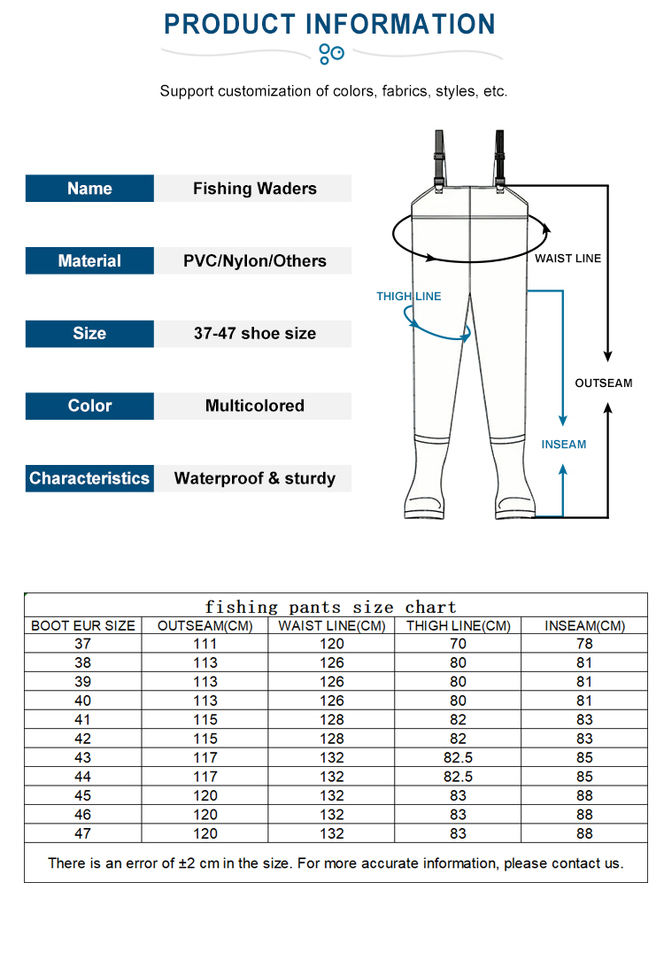 PRODUCT INFORMATION

Support customization of colors, fabrics, styles, etc.

| Name | Fishing Waders |
|---|---|
| Material | PVC/Nylon/Others |
| Size | 37-47 shoe size |
| Color | Multicolored |
| Characteristics | Waterproof & sturdy |

WAIST LINE

THIGH LINE

OUTSEAM

INSEAM

fishing pants size chart

| BOOT EUR SIZE | OUTSEAM(CM) | WAIST LINE(CM) | THIGH LINE(CM) | INSEAM(CM) |
|---|---|---|---|---|
| 37 | 111 | 120 | 70 | 78 |
| 38 | 113 | 126 | 80 | 81 |
| 39 | 113 | 126 | 80 | 81 |
| 40 | 113 | 126 | 80 | 81 |
| 41 | 115 | 128 | 82 | 83 |
| 42 | 115 | 128 | 82 | 83 |
| 43 | 117 | 132 | 82.5 | 85 |
| 44 | 117 | 132 | 82.5 | 85 |
| 45 | 120 | 132 | 83 | 88 |
| 46 | 120 | 132 | 83 | 88 |
| 47 | 120 | 132 | 83 | 88 |

There is an error of ±2 cm in the size. For more accurate information, please contact us.